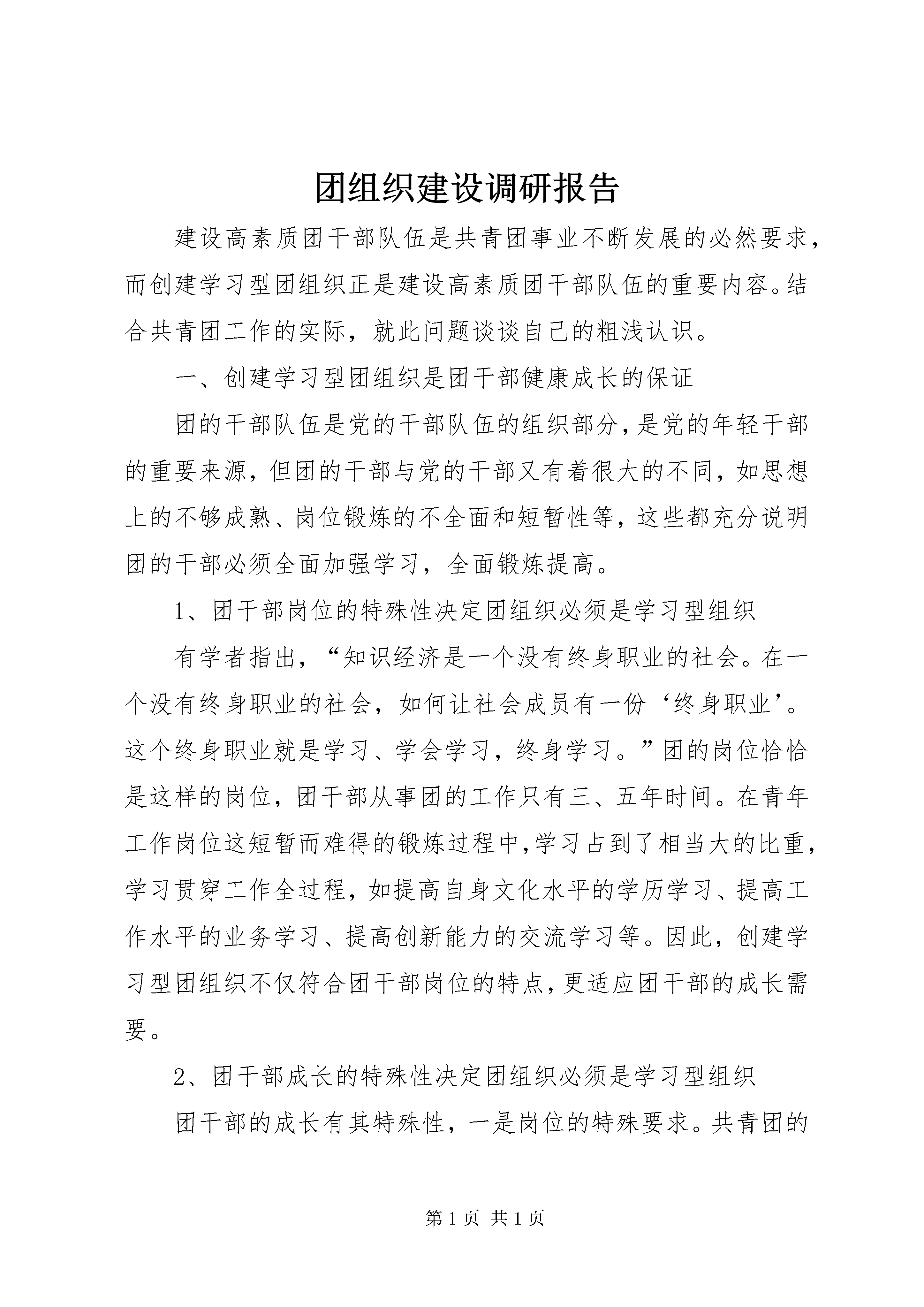 团组织建设调研报告

建设高素质团干部队伍是共青团事业不断发展的必然要求，而创建学习型团组织正是建设高素质团干部队伍的重要内容。结合共青团工作的实际，就此问题谈谈自己的粗浅认识。

一、创建学习型团组织是团干部健康成长的保证

团的干部队伍是党的干部队伍的组织部分，是党的年轻干部的重要来源，但团的干部与党的干部又有着很大的不同，如思想上的不够成熟、岗位锻炼的不全面和短暂性等，这些都充分说明团的干部必须全面加强学习，全面锻炼提高。

1、团干部岗位的特殊性决定团组织必须是学习型组织

有学者指出，“知识经济是一个没有终身职业的社会。在一个没有终身职业的社会，如何让社会成员有一份‘终身职业’。这个终身职业就是学习、学会学习，终身学习。”团的岗位恰恰是这样的岗位，团干部从事团的工作只有三、五年时间。在青年工作岗位这短暂而难得的锻炼过程中，学习占到了相当大的比重，学习贯穿工作全过程，如提高自身文化水平的学历学习、提高工作水平的业务学习、提高创新能力的交流学习等。因此，创建学习型团组织不仅符合团干部岗位的特点，更适应团干部的成长需要。

2、团干部成长的特殊性决定团组织必须是学习型组织

团干部的成长有其特殊性，一是岗位的特殊要求。共青团的

第 1 页 共 1 页